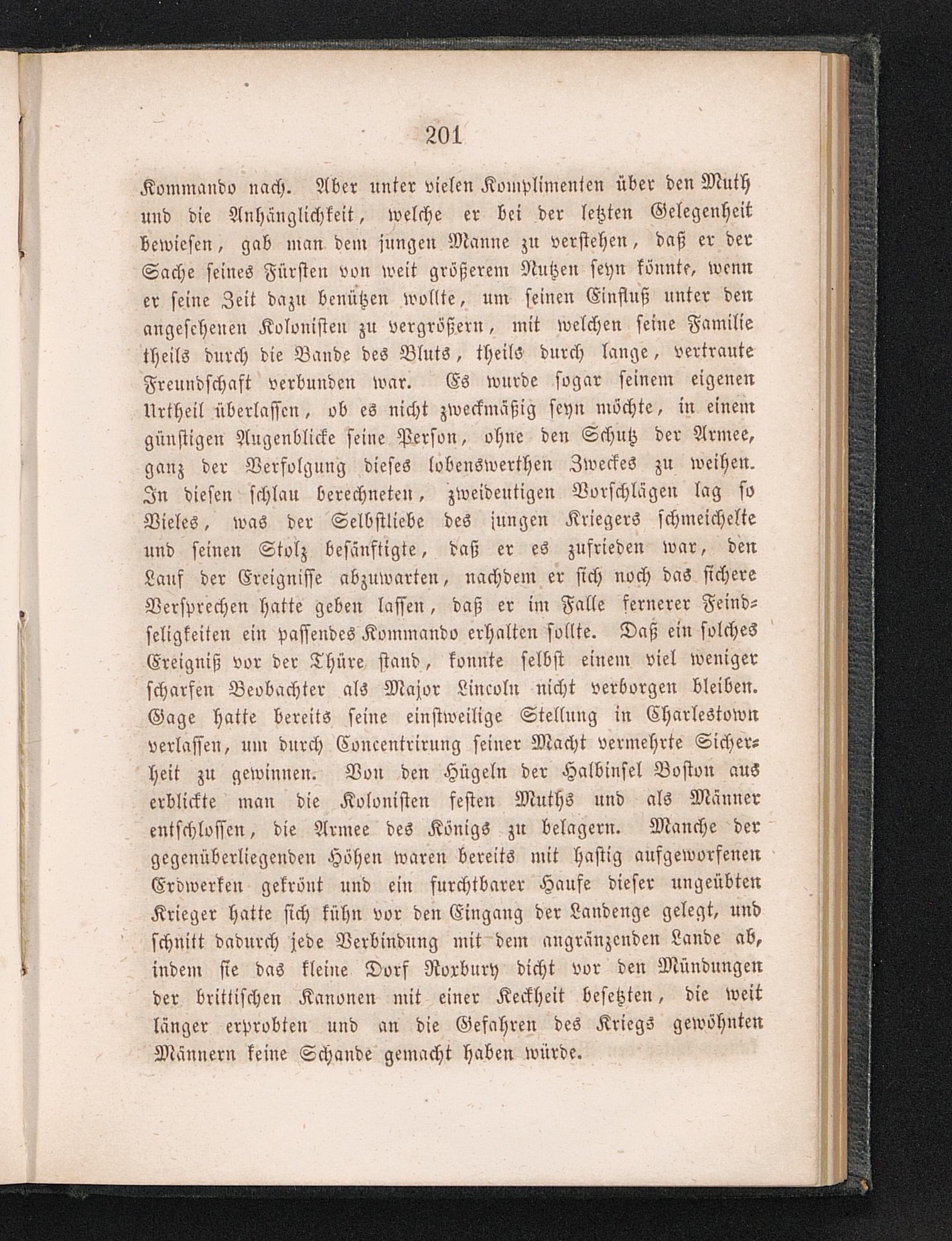 201

Kommando nach. Aber unter vielen Komplimenten über den Muth und die Anhänglichkeit, welche er bei der letzten Gelegenheit bewiesen, gab man dem jungen Manne zu verstehen, daß er der Sache seines Fürsten von weit größerem Nutzen seyn könnte, wenn er seine Zeit dazu benützen wollte, um seinen Einfluß unter den angesehenen Kolonisten zu vergrößern, mit welchen seine Familie theils durch die Bande des Bluts, theils durch lange, vertraute Freundschaft verbunden war. Es wurde sogar seinem eigenen Urtheil überlassen, ob es nicht zweckmäßig seyn möchte, in einem günstigen Augenblicke seine Person, ohne den Schutz der Armee, ganz der Verfolgung dieses lobenswerthen Zweckes zu weihen. In diesen schlau berechneten, zweideutigen Vorschlägen lag so Vieles, was der Selbstliebe des jungen Kriegers schmeichelte und seinen Stolz besänftigte, daß er es zufrieden war, den Lauf der Ereignisse abzuwarten, nachdem er sich noch das sichere Versprechen hatte geben lassen, daß er im Falle fernerer Feindseligkeiten ein passendes Kommando erhalten sollte. Daß ein solches Ereigniß vor der Thüre stand, konnte selbst einem viel weniger scharfen Beobachter als Major Lincoln nicht verborgen bleiben. Gage hatte bereits seine einstweilige Stellung in Charlestown verlassen, um durch Concentrirung seiner Macht vermehrte Sicherheit zu gewinnen. Von den Hügeln der Halbinsel Boston aus erblickte man die Kolonisten festen Muths und als Männer entschlossen, die Armee des Königs zu belagern. Manche der gegenüberliegenden Höhen waren bereits mit hastig aufgeworfenen Erdwerken gekrönt und ein furchtbarer Haufe dieser ungeübten Krieger hatte sich kühn vor den Eingang der Landenge gelegt, und schnitt dadurch jede Verbindung mit dem angränzenden Lande ab, indem sie das kleine Dorf Roxbury dicht vor den Mündungen der brittischen Kanonen mit einer Keckheit besetzten, die weit länger erprobten und an die Gefahren des Kriegs gewöhnten Männern keine Schande gemacht haben würde.